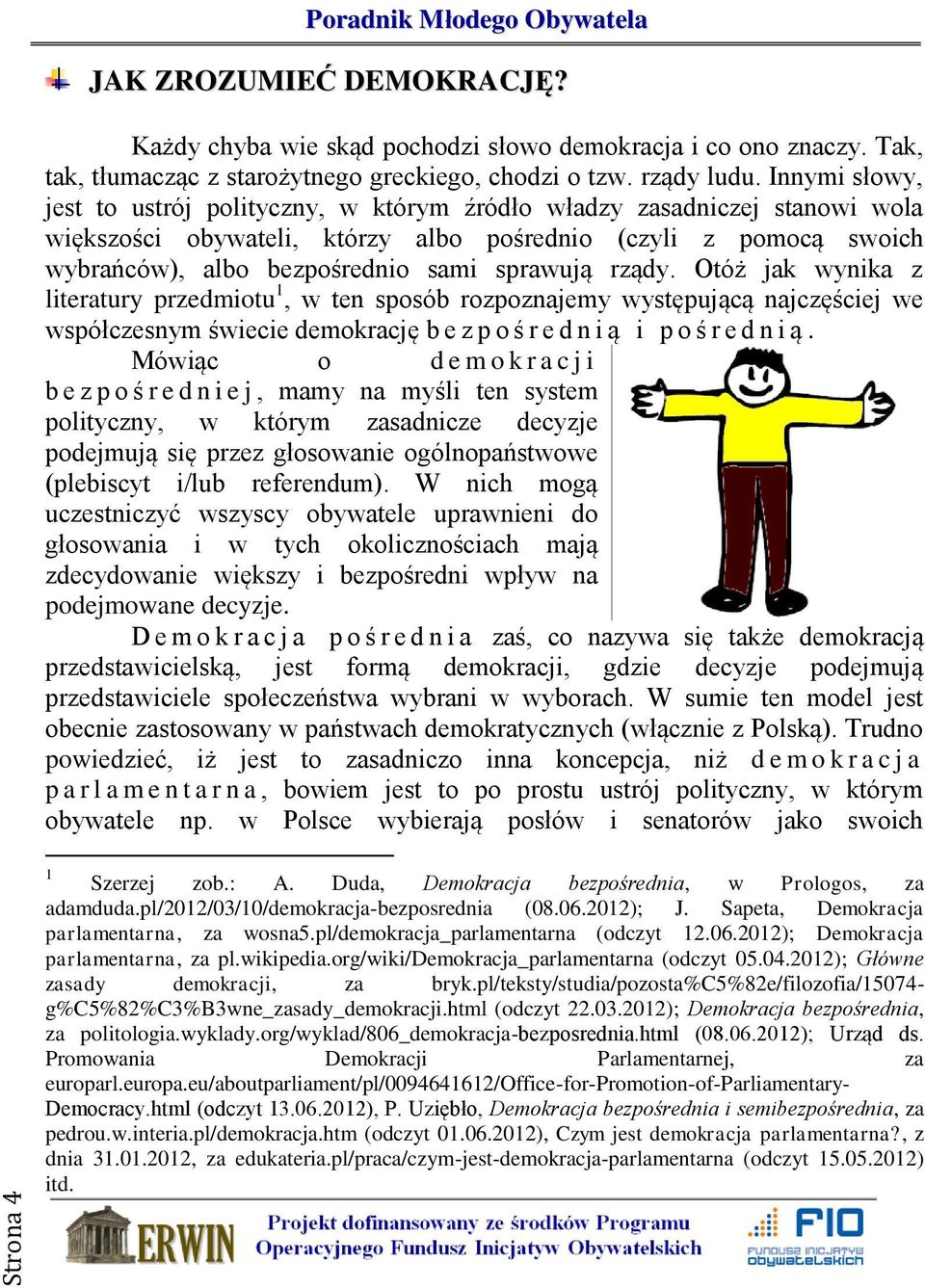 Poradnik Młodego Obywatela

JAK ZROZUMIEĆ DEMOKRACJĘ?

Każdy chyba wie skąd pochodzi słowo demokracja i co ono znaczy. Tak, tak, tłumacząc z starożytnego greckiego, chodzi o tzw. rządy ludu. Innymi słowy, jest to ustrój polityczny, w którym źródło władzy zasadniczej stanowi wola większości obywateli, którzy albo pośrednio (czyli z pomocą swoich wybrańców), albo bezpośrednio sami sprawują rządy. Otóż jak wynika z literatury przedmiotu$^1$, w ten sposób rozpoznajemy występującą najczęściej we współczesnym świecie demokrację bezpośrednią i pośrednią.

Mówiąc o demokracji bezpośredniej, mamy na myśli ten system polityczny, w którym zasadnicze decyzje podejmują się przez głosowanie ogólnopaństwowe (plebiscyt i/lub referendum). W nich mogą uczestniczyć wszyscy obywatele uprawnieni do głosowania i w tych okolicznościach mają zdecydowanie większy i bezpośredni wpływ na podejmowane decyzje.

Demokracja pośrednia zaś, co nazywa się także demokracją przedstawicielską, jest formą demokracji, gdzie decyzje podejmują przedstawiciele społeczeństwa wybrani w wyborach. W sumie ten model jest obecnie zastosowany w państwach demokratycznych (włącznie z Polską). Trudno powiedzieć, iż jest to zasadniczo inna koncepcja, niż demokracja parlamentarna, bowiem jest to po prostu ustrój polityczny, w którym obywatele np. w Polsce wybierają posłów i senatorów jako swoich

$^1$ Szerzej zob.: A. Duda, Demokracja bezpośrednia, w Prologos, za adamduda.pl/2012/03/10/demokracja-bezposrednia (08.06.2012); J. Sapeta, Demokracja parlamentarna, za wosna5.pl/demokracja_parlamentarna (odczyt 12.06.2012); Demokracja parlamentarna, za pl.wikipedia.org/wiki/Demokracja_parlamentarna (odczyt 05.04.2012); Główne zasady demokracji, za bryk.pl/teksty/studia/pozosta%C5%82e/filozofia/15074-g%C5%82%C3%B3wne_zasady_demokracji.html (odczyt 22.03.2012); Demokracja bezpośrednia, za politologia.wyklady.org/wyklad/806_demokracja-bezposrednia.html (08.06.2012); Urząd ds. Promowania Demokracji Parlamentarnej, za europarl.europa.eu/aboutparliament/pl/0094641612/Office-for-Promotion-of-Parliamentary-Democracy.html (odczyt 13.06.2012), P. Uziębło, Demokracja bezpośrednia i semibezpośrednia, za pedrou.w.interia.pl/demokracja.htm (odczyt 01.06.2012), Czym jest demokracja parlamentarna?, z dnia 31.01.2012, za edukateria.pl/praca/czym-jest-demokracja-parlamentarna (odczyt 15.05.2012) itd.

Strona 4

ERWIN

Projekt dofinansowany ze środków Programu Operacyjnego Fundusz Inicjatyw Obywatelskich

FIO
FUNDUSZ INICJATYW OBYWATELSKICH